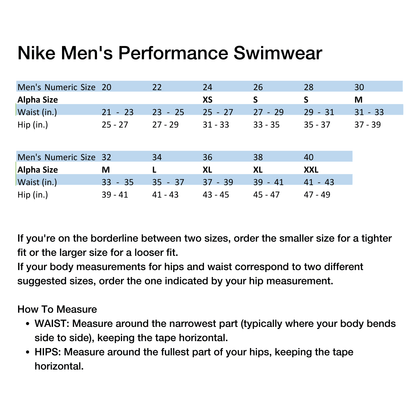 Nike Men's Performance Swimwear

| Men's Numeric Size | 20 | 22 | 24 | 26 | 28 | 30 |
|---|---|---|---|---|---|---|
| Alpha Size | | | XS | S | S | M |
| Waist (in.) | 21 - 23 | 23 - 25 | 25 - 27 | 27 - 29 | 29 - 31 | 31 - 33 |
| Hip (in.) | 25 - 27 | 27 - 29 | 31 - 33 | 33 - 35 | 35 - 37 | 37 - 39 |

| Men's Numeric Size | 32 | 34 | 36 | 38 | 40 |
|---|---|---|---|---|---|
| Alpha Size | M | L | XL | XL | XXL |
| Waist (in.) | 33 - 35 | 35 - 37 | 37 - 39 | 39 - 41 | 41 - 43 |
| Hip (in.) | 39 - 41 | 41 - 43 | 43 - 45 | 45 - 47 | 47 - 49 |

If you're on the borderline between two sizes, order the smaller size for a tighter fit or the larger size for a looser fit.
If your body measurements for hips and waist correspond to two different suggested sizes, order the one indicated by your hip measurement.

How To Measure
• WAIST: Measure around the narrowest part (typically where your body bends side to side), keeping the tape horizontal.
• HIPS: Measure around the fullest part of your hips, keeping the tape horizontal.